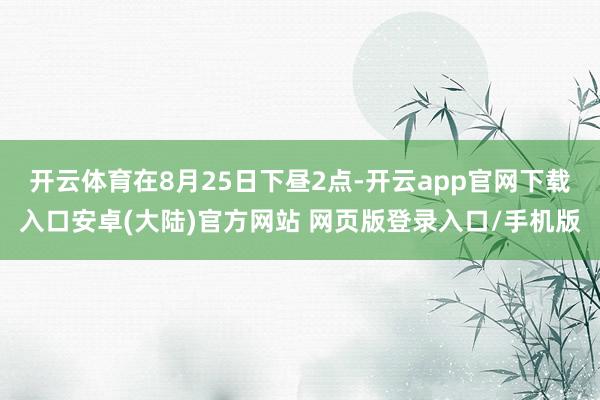 开云体育在8月25日下昼2点-开云app官网下载入口安卓(大陆)官方网站 网页版登录入口/手机版